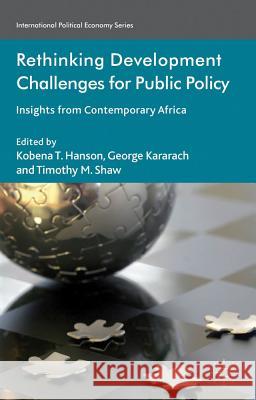 International Political Economy Series

Rethinking Development Challenges for Public Policy

Insights from Contemporary Africa

Edited by
Kobena T. Hanson, George Kararach and Timothy M. Shaw

Kraina Książek